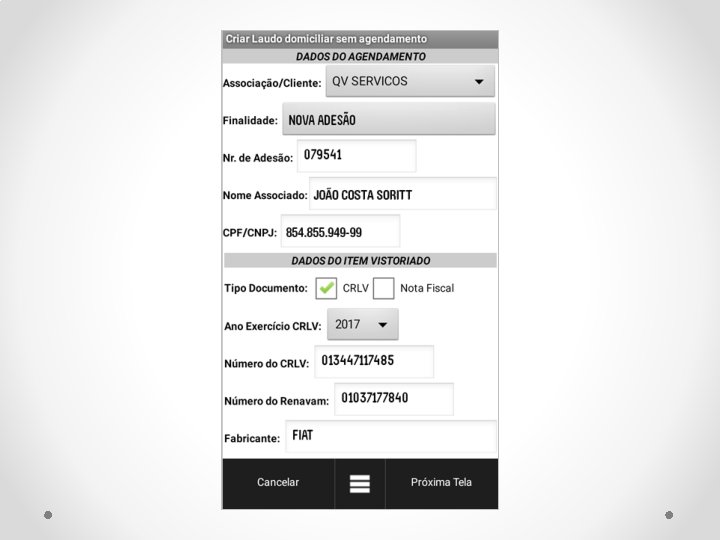 Criar Laudo domiciliar sem agendamento

DADOS DO AGENDAMENTO

Associação/Cliente: QV SERVICOS

Finalidade: NOVA ADESÃO

Nr. de Adesão: 079541

Nome Associado: JOÃO COSTA SORITT

CPF/CNPJ: 854.855.949-99

DADOS DO ITEM VISTORIADO

Tipo Documento: CRLV Nota Fiscal

Ano Exercício CRLV: 2017

Número do CRLV: 013447117485

Número do Renavam: 01037177840

Fabricante: FIAT

Cancelar

Próxima Tela